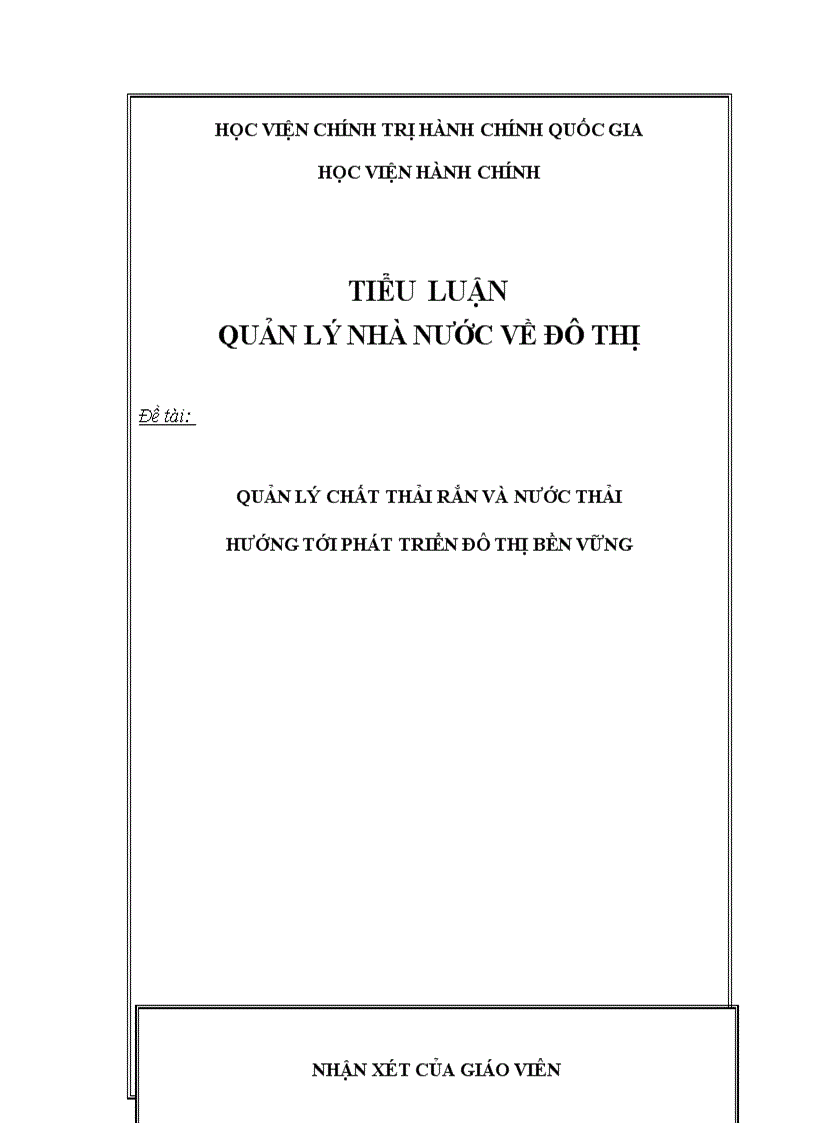 HỌC VIỆN CHÍNH TRỊ HÀNH CHÍNH QUỐC GIA

HỌC VIỆN HÀNH CHÍNH

TIỂU LUẬN
QUẢN LÝ NHÀ NƯỚC VỀ ĐÔ THỊ

Đề tài:

QUẢN LÝ CHẤT THẢI RẮN VÀ NƯỚC THẢI

HƯỚNG TỚI PHÁT TRIỂN ĐÔ THỊ BỀN VỮNG

NHẬN XÉT CỦA GIÁO VIÊN